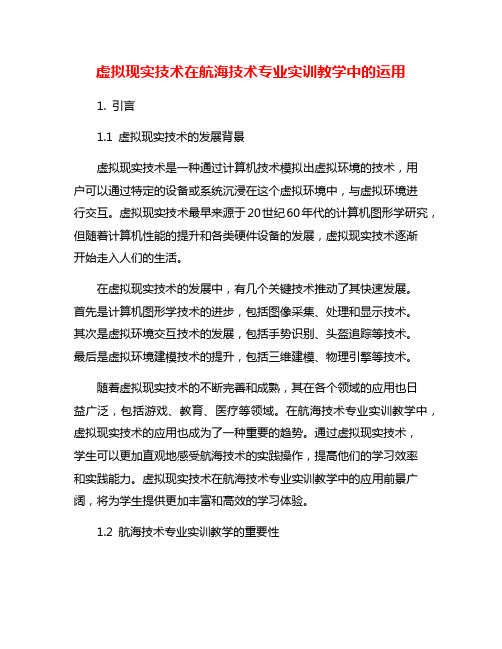 虚拟现实技术在航海技术专业实训教学中的运用

1. 引言

1.1 虚拟现实技术的发展背景

虚拟现实技术是一种通过计算机技术模拟出虚拟环境的技术，用户可以通过特定的设备或系统沉浸在这个虚拟环境中，与虚拟环境进行交互。虚拟现实技术最早来源于20世纪60年代的计算机图形学研究，但随着计算机性能的提升和各类硬件设备的发展，虚拟现实技术逐渐开始走入人们的生活。

在虚拟现实技术的发展中，有几个关键技术推动了其快速发展。首先是计算机图形学技术的进步，包括图像采集、处理和显示技术。其次是虚拟环境交互技术的发展，包括手势识别、头盔追踪等技术。最后是虚拟环境建模技术的提升，包括三维建模、物理引擎等技术。

随着虚拟现实技术的不断完善和成熟，其在各个领域的应用也日益广泛，包括游戏、教育、医疗等领域。在航海技术专业实训教学中，虚拟现实技术的应用也成为了一种重要的趋势。通过虚拟现实技术，学生可以更加直观地感受航海技术的实践操作，提高他们的学习效率和实践能力。虚拟现实技术在航海技术专业实训教学中的应用前景广阔，将为学生提供更加丰富和高效的学习体验。

1.2 航海技术专业实训教学的重要性